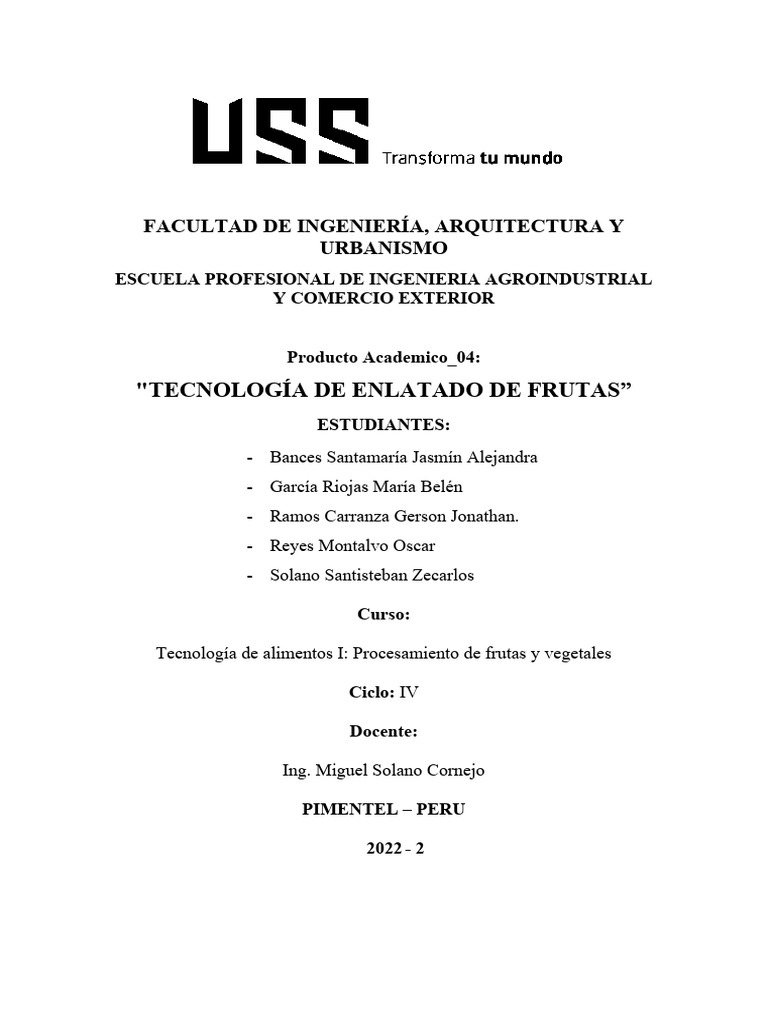 USS Transforma tu mundo

FACULTAD DE INGENIERÍA, ARQUITECTURA Y URBANISMO

ESCUELA PROFESIONAL DE INGENIERIA AGROINDUSTRIAL Y COMERCIO EXTERIOR

Producto Academico_04:

"TECNOLOGÍA DE ENLATADO DE FRUTAS”

ESTUDIANTES:

- Bances Santamaría Jasmín Alejandra
- García Riojas María Belén
- Ramos Carranza Gerson Jonathan.
- Reyes Montalvo Oscar
- Solano Santisteban Zecarlos

Curso:

Tecnología de alimentos I: Procesamiento de frutas y vegetales

Ciclo: IV

Docente:

Ing. Miguel Solano Cornejo

PIMENTEL – PERU

2022 - 2